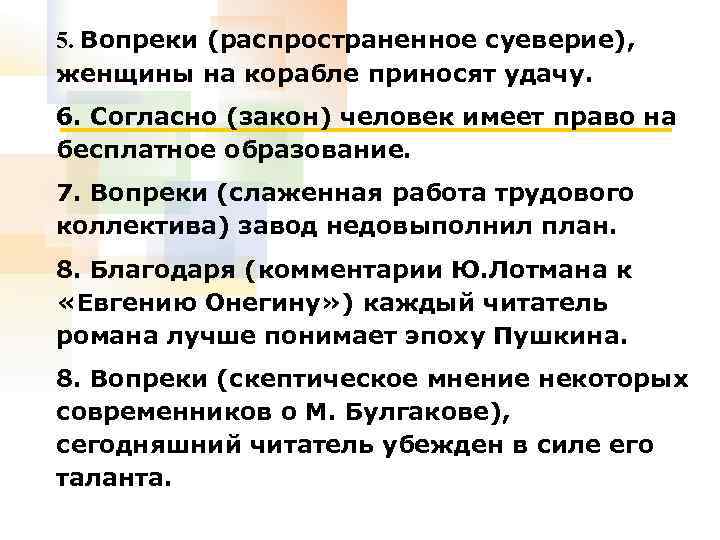 5. Вопреки (распространенное суеверие), женщины на корабле приносят удачу.

6. Согласно (закон) человек имеет право на бесплатное образование.

7. Вопреки (слаженная работа трудового коллектива) завод недовыполнил план.

8. Благодаря (комментарии Ю.Лотмана к «Евгению Онегину») каждый читатель романа лучше понимает эпоху Пушкина.

8. Вопреки (скептическое мнение некоторых современников о М. Булгакове), сегодняшний читатель убежден в силе его таланта.